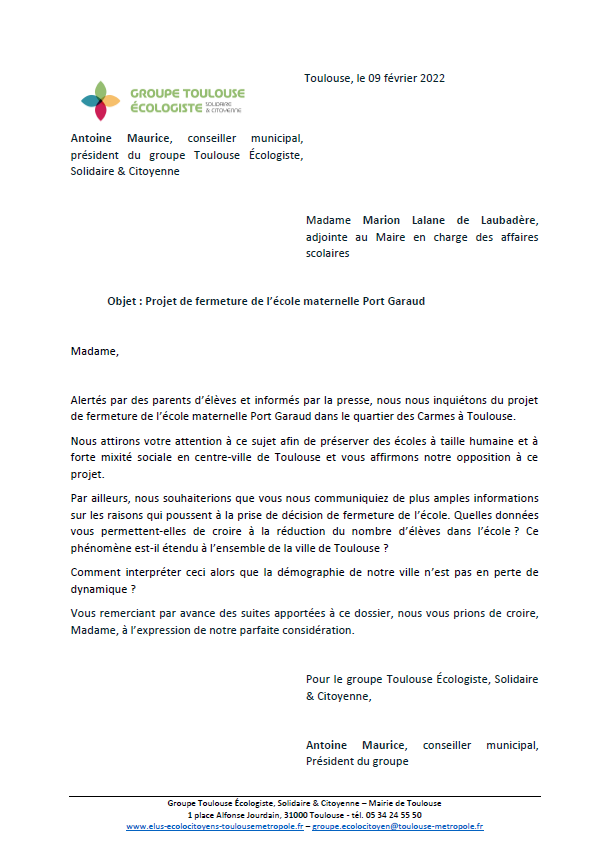 GROUPE TOULOUSE ÉCOLOGISTE SOLIDAIRE & CITOYENNE

Toulouse, le 09 février 2022

Antoine Maurice, conseiller municipal, président du groupe Toulouse Écologiste, Solidaire & Citoyenne

Madame Marion Lalane de Laubadère, adjointe au Maire en charge des affaires scolaires

Objet : Projet de fermeture de l'école maternelle Port Garaud

Madame,

Alertés par des parents d'élèves et informés par la presse, nous nous inquiétons du projet de fermeture de l'école maternelle Port Garaud dans le quartier des Carmes à Toulouse.

Nous attirons votre attention à ce sujet afin de préserver des écoles à taille humaine et à forte mixité sociale en centre-ville de Toulouse et vous affirmons notre opposition à ce projet.

Par ailleurs, nous souhaiterions que vous nous communiquiez de plus amples informations sur les raisons qui poussent à la prise de décision de fermeture de l'école. Quelles données vous permettent-elles de croire à la réduction du nombre d'élèves dans l'école ? Ce phénomène est-il étendu à l'ensemble de la ville de Toulouse ?

Comment interpréter ceci alors que la démographie de notre ville n'est pas en perte de dynamique ?

Vous remerciant par avance des suites apportées à ce dossier, nous vous prions de croire, Madame, à l'expression de notre parfaite considération.

Pour le groupe Toulouse Écologiste, Solidaire & Citoyenne,

Antoine Maurice, conseiller municipal, Président du groupe

Groupe Toulouse Écologiste, Solidaire & Citoyenne – Mairie de Toulouse
1 place Alfonse Jourdain, 31000 Toulouse - tél. 05 34 24 55 50
www.elus-ecolocitoyens-toulousemetropole.fr – groupe.ecolocitoyen@toulouse-metropole.fr